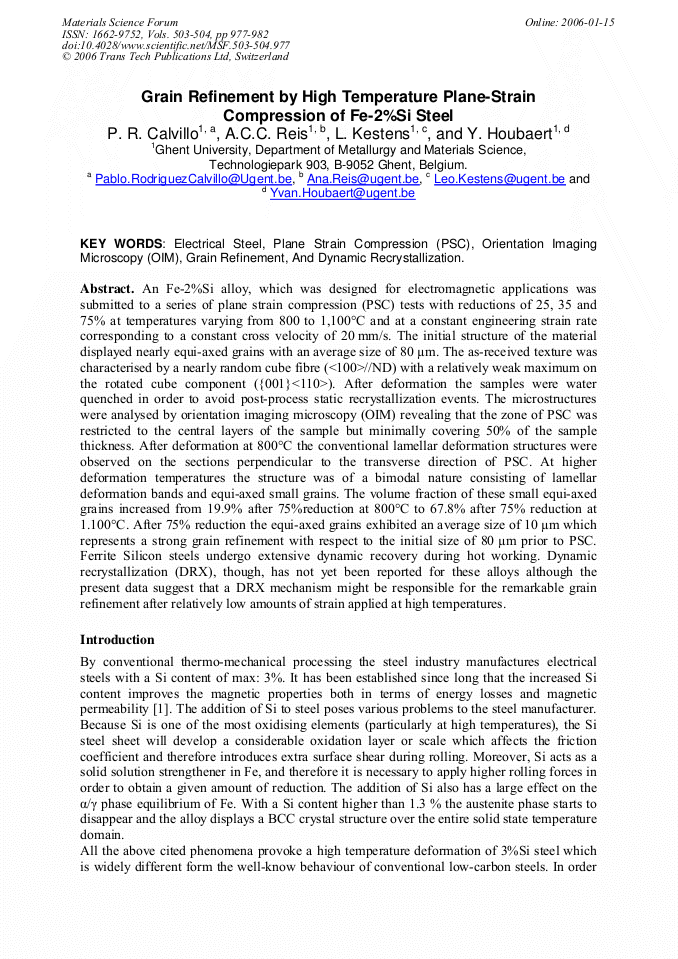 Materials Science Forum
ISSN: 1662-9752, Vols. 503-504, pp 977-982
doi:10.4028/www.scientific.net/MSF.503-504.977
© 2006 Trans Tech Publications Ltd, Switzerland

Online: 2006-01-15

Grain Refinement by High Temperature Plane-Strain Compression of Fe-2%Si Steel

P. R. Calvillo$^{1, a}$, A.C.C. Reis$^{1, b}$, L. Kestens$^{1, c}$, and Y. Houbaert$^{1, d}$

$^{1}$Ghent University, Department of Metallurgy and Materials Science, Technologiepark 903, B-9052 Ghent, Belgium.

$^{a}$ Pablo.RodriguezCalvillo@Ugent.be, $^{b}$ Ana.Reis@ugent.be, $^{c}$ Leo.Kestens@ugent.be and $^{d}$ Yvan.Houbaert@ugent.be

KEY WORDS: Electrical Steel, Plane Strain Compression (PSC), Orientation Imaging Microscopy (OIM), Grain Refinement, And Dynamic Recrystallization.

Abstract. An Fe-2%Si alloy, which was designed for electromagnetic applications was submitted to a series of plane strain compression (PSC) tests with reductions of 25, 35 and 75% at temperatures varying from 800 to 1,100°C and at a constant engineering strain rate corresponding to a constant cross velocity of 20 mm/s. The initial structure of the material displayed nearly equi-axed grains with an average size of 80 µm. The as-received texture was characterised by a nearly random cube fibre (<100>//ND) with a relatively weak maximum on the rotated cube component ({001}<110>). After deformation the samples were water quenched in order to avoid post-process static recrystallization events. The microstructures were analysed by orientation imaging microscopy (OIM) revealing that the zone of PSC was restricted to the central layers of the sample but minimally covering 50% of the sample thickness. After deformation at 800°C the conventional lamellar deformation structures were observed on the sections perpendicular to the transverse direction of PSC. At higher deformation temperatures the structure was of a bimodal nature consisting of lamellar deformation bands and equi-axed small grains. The volume fraction of these small equi-axed grains increased from 19.9% after 75%reduction at 800°C to 67.8% after 75% reduction at 1.100°C. After 75% reduction the equi-axed grains exhibited an average size of 10 µm which represents a strong grain refinement with respect to the initial size of 80 µm prior to PSC. Ferrite Silicon steels undergo extensive dynamic recovery during hot working. Dynamic recrystallization (DRX), though, has not yet been reported for these alloys although the present data suggest that a DRX mechanism might be responsible for the remarkable grain refinement after relatively low amounts of strain applied at high temperatures.

Introduction

By conventional thermo-mechanical processing the steel industry manufactures electrical steels with a Si content of max: 3%. It has been established since long that the increased Si content improves the magnetic properties both in terms of energy losses and magnetic permeability [1]. The addition of Si to steel poses various problems to the steel manufacturer. Because Si is one of the most oxidising elements (particularly at high temperatures), the Si steel sheet will develop a considerable oxidation layer or scale which affects the friction coefficient and therefore introduces extra surface shear during rolling. Moreover, Si acts as a solid solution strengthener in Fe, and therefore it is necessary to apply higher rolling forces in order to obtain a given amount of reduction. The addition of Si also has a large effect on the α/γ phase equilibrium of Fe. With a Si content higher than 1.3 % the austenite phase starts to disappear and the alloy displays a BCC crystal structure over the entire solid state temperature domain.

All the above cited phenomena provoke a high temperature deformation of 3%Si steel which is widely different form the well-know behaviour of conventional low-carbon steels. In order